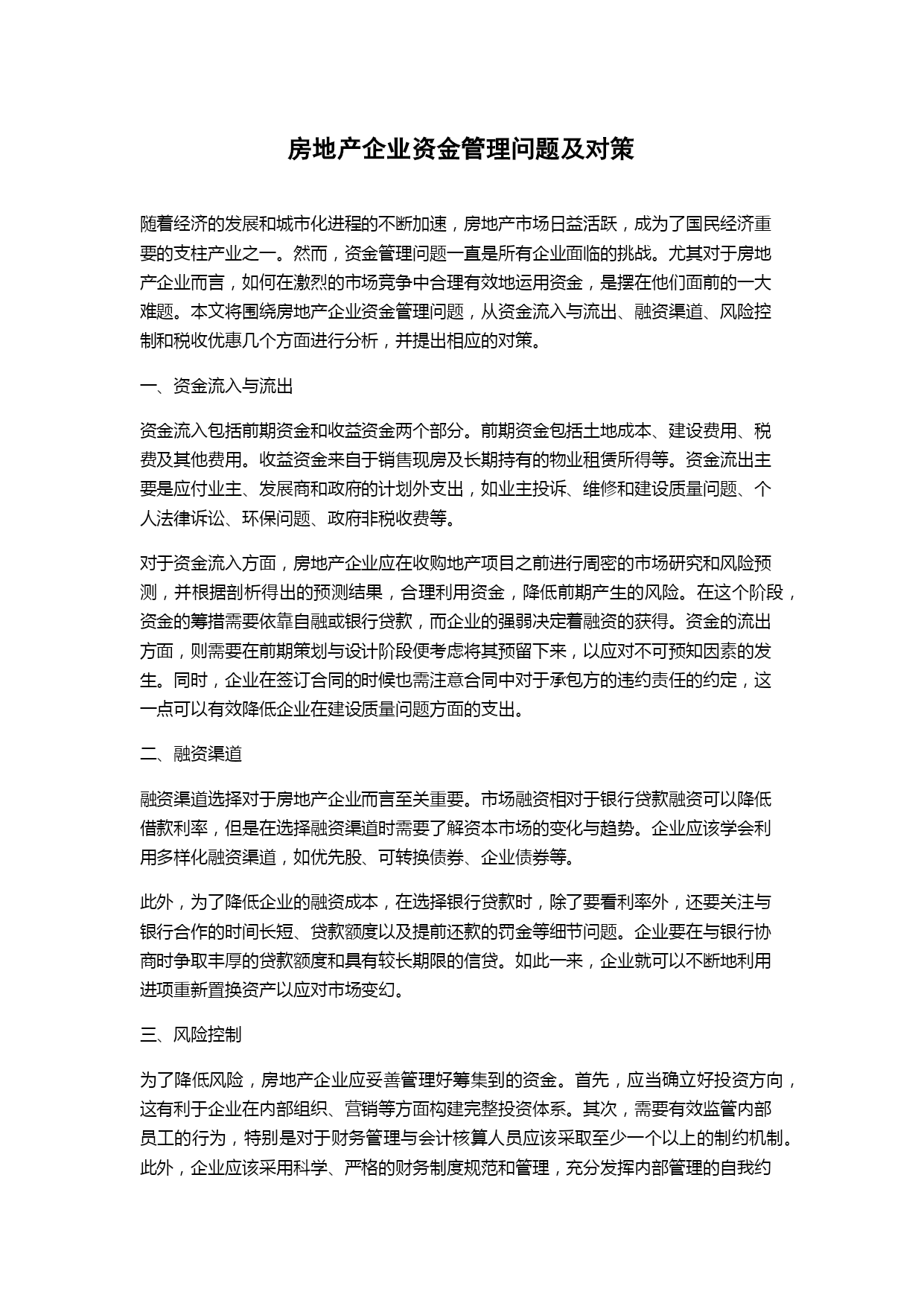 房地产企业资金管理问题及对策

随着经济的发展和城市化进程的不断加速，房地产市场日益活跃，成为了国民经济重要的支柱产业之一。然而，资金管理问题一直是所有企业面临的挑战。尤其对于房地产企业而言，如何在激烈的市场竞争中合理有效地运用资金，是摆在他们面前的一大难题。本文将围绕房地产企业资金管理问题，从资金流入与流出、融资渠道、风险控制和税收优惠几个方面进行分析，并提出相应的对策。

一、资金流入与流出

资金流入包括前期资金和收益资金两个部分。前期资金包括土地成本、建设费用、税费及其他费用。收益资金来自于销售现房及长期持有的物业租赁所得等。资金流出主要是应付业主、发展商和政府的计划外支出，如业主投诉、维修和建设质量问题、个人法律诉讼、环保问题、政府非税收费等。

对于资金流入方面，房地产企业应在收购地产项目之前进行周密的市场研究和风险预测，并根据剖析得出的预测结果，合理利用资金，降低前期产生的风险。在这个阶段，资金的筹措需要依靠自融或银行贷款，而企业的强弱决定着融资的获得。资金的流出方面，则需要在前期策划与设计阶段便考虑将其预留下来，以应对不可预知因素的发生。同时，企业在签订合同的时候也需注意合同中对于承包方的违约责任的约定，这一点可以有效降低企业在建设质量问题方面的支出。

二、融资渠道

融资渠道选择对于房地产企业而言至关重要。市场融资相对于银行贷款融资可以降低借款利率，但是在选择融资渠道时需要了解资本市场的变化与趋势。企业应该学会利用多样化融资渠道，如优先股、可转换债券、企业债券等。

此外，为了降低企业的融资成本，在选择银行贷款时，除了要看利率外，还要关注与银行合作的时间长短、贷款额度以及提前还款的罚金等细节问题。企业要在与银行协商时争取丰厚的贷款额度和具有较长期限的信贷。如此一来，企业就可以不断地利用进项重新置换资产以应对市场变幻。

三、风险控制

为了降低风险，房地产企业应妥善管理好筹集到的资金。首先，应当确立好投资方向，这有利于企业在内部组织、营销等方面构建完整投资体系。其次，需要有效监管内部员工的行为，特别是对于财务管理与会计核算人员应该采取至少一个以上的制约机制。此外，企业应该采用科学、严格的财务制度规范和管理，充分发挥内部管理的自我约